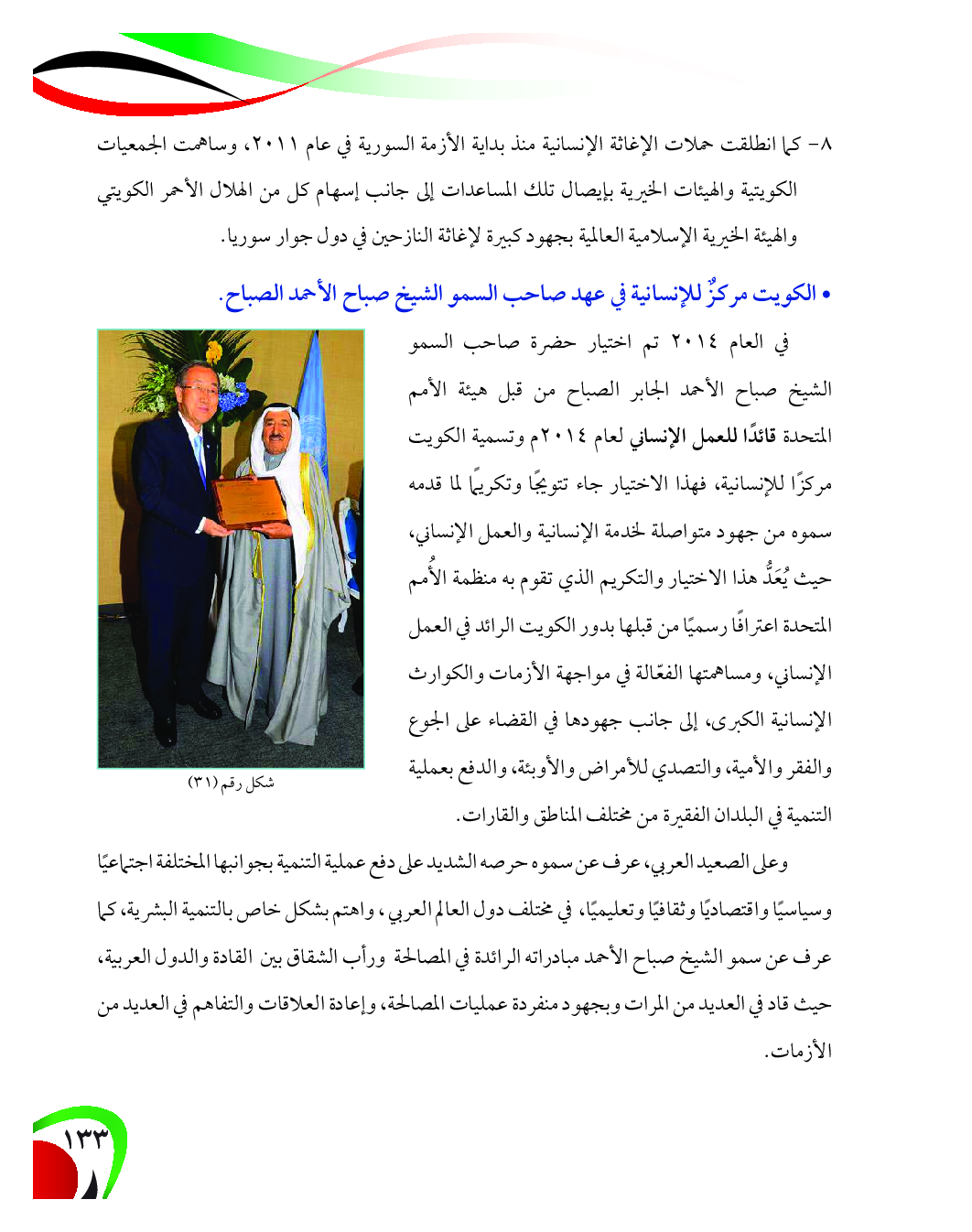 ٨- كما انطلقت حملات الإغاثة الإنسانية منذ بداية الأزمة السورية في عام ٢٠١١، وساهمت الجمعيات الكويتية والهيئات الخيرية بإيصال تلك المساعدات إلى جانب إسهام كل من الهلال الأحمر الكويتي والهيئة الخيرية الإسلامية العالمية بجهود كبيرة لإغاثة النازحين في دول جوار سوريا.

• الكويت مركزٌ للإنسانية في عهد صاحب السمو الشيخ صباح الأحمد الصباح.

في العام ٢٠١٤ تم اختيار حضرة صاحب السمو الشيخ صباح الأحمد الجابر الصباح من قبل هيئة الأمم المتحدة قائدًا للعمل الإنساني لعام ٢٠١٤م وتسمية الكويت مركزًا للإنسانية، فهذا الاختيار جاء تتويجًا وتكريمًا لما قدمه سموه من جهود متواصلة لخدمة الإنسانية والعمل الإنساني، حيث يُعَدُّ هذا الاختيار والتكريم الذي تقوم به منظمة الأُمم المتحدة اعترافًا رسميًا من قبلها بدور الكويت الرائد في العمل الإنساني، ومساهمتها الفعّالة في مواجهة الأزمات والكوارث الإنسانية الكبرى، إلى جانب جهودها في القضاء على الجوع والفقر والأمية، والتصدي للأمراض والأوبئة، والدفع بعملية التنمية في البلدان الفقيرة من مختلف المناطق والقارات.

شكل رقم (٣١)

وعلى الصعيد العربي، عرف عن سموه حرصه الشديد على دفع عملية التنمية بجوانبها المختلفة اجتماعيًا وسياسيًا واقتصاديًا وثقافيًا وتعليميًا، في مختلف دول العالم العربي، واهتم بشكل خاص بالتنمية البشرية، كما عرف عن سمو الشيخ صباح الأحمد مبادراته الرائدة في المصالحة ورأب الشقاق بين القادة والدول العربية، حيث قاد في العديد من المرات وبجهود منفردة عمليات المصالحة، وإعادة العلاقات والتفاهم في العديد من الأزمات.

١٣٣